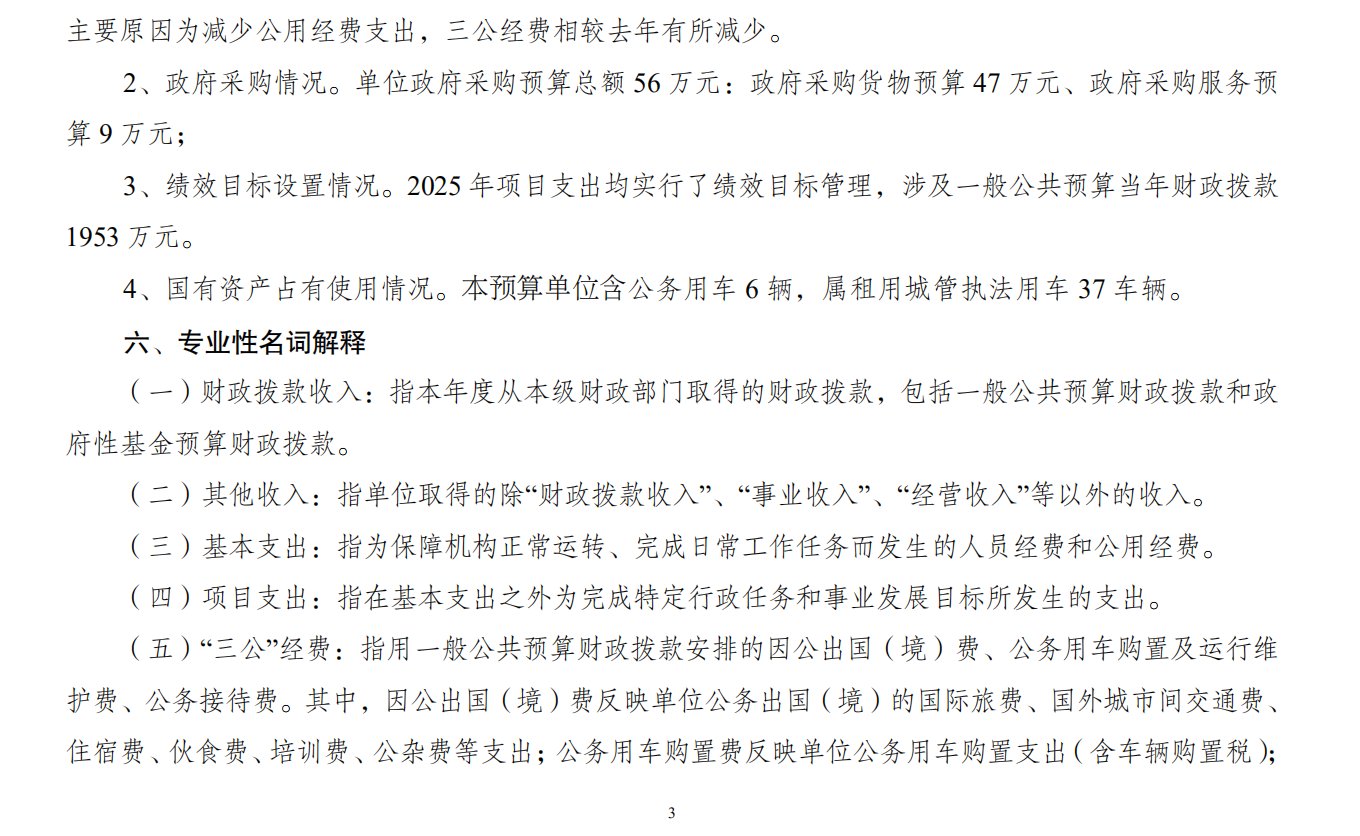 主要原因为减少公用经费支出，三公经费相较去年有所减少。

2、政府采购情况。单位政府采购预算总额56万元：政府采购货物预算47万元、政府采购服务预算9万元；

3、绩效目标设置情况。2025年项目支出均实行了绩效目标管理，涉及一般公共预算当年财政拨款1953万元。

4、国有资产占有使用情况。本预算单位含公务用车6辆，属租用城管执法用车37车辆。

六、专业性名词解释

（一）财政拨款收入：指本年度从本级财政部门取得的财政拨款，包括一般公共预算财政拨款和政府性基金预算财政拨款。

（二）其他收入：指单位取得的除“财政拨款收入”、“事业收入”、“经营收入”等以外的收入。

（三）基本支出：指为保障机构正常运转、完成日常工作任务而发生的人员经费和公用经费。

（四）项目支出：指在基本支出之外为完成特定行政任务和事业发展目标所发生的支出。

（五）“三公”经费：指用一般公共预算财政拨款安排的因公出国（境）费、公务用车购置及运行维护费、公务接待费。其中，因公出国（境）费反映单位公务出国（境）的国际旅费、国外城市间交通费、住宿费、伙食费、培训费、公杂费等支出；公务用车购置费反映单位公务用车购置支出（含车辆购置税）；

3